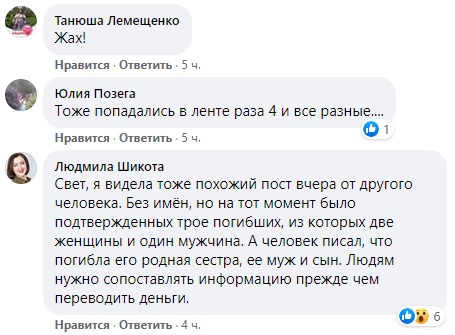 Танюша Лемещенко
Жах!

Нравится · Ответить · 5 ч.

Юлия Позега
Тоже попадались в ленте раза 4 и все разные....

1

Нравится · Ответить · 5 ч.

Людмила Шикота
Свет, я видела тоже похожий пост вчера от другого человека. Без имён, но на тот момент было подтвержденных трое погибших, из которых две женщины и один мужчина. А человек писал, что погибла его родная сестра, ее муж и сын. Людям нужно сопоставлять информацию прежде чем переводить деньги.

6

Нравится · Ответить · 4 ч.